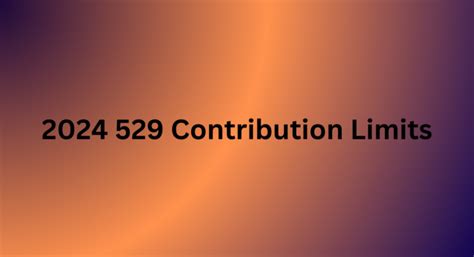 2024 529 Contribution Limits